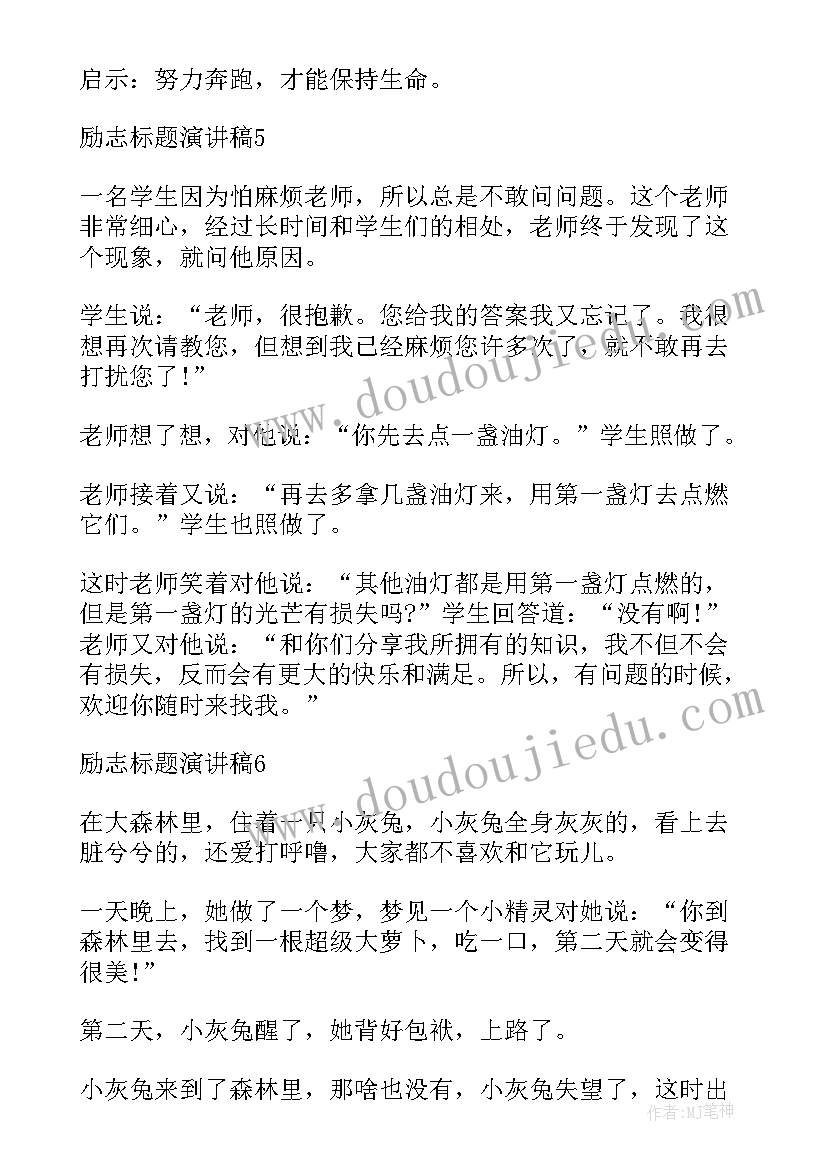 启示：努力奔跑，才能保持生命。

励志标题演讲稿5

一名学生因为怕麻烦老师，所以总是不敢问问题。这个老师非常细心，经过长时间和学生们的相处，老师终于发现了这个现象，就问他原因。

学生说：“老师，很抱歉。您给我的答案我又忘记了。我很想再次请教您，但想到我已经麻烦您许多次了，就不敢再去打扰您了！”

老师想了想，对他说：“你先去点一盏油灯。”学生照做了。

老师接着又说：“再去多拿几盏油灯来，用第一盏灯去点燃它们。”学生也照做了。

这时老师笑着对他说：“其他油灯都是用第一盏灯点燃的，但是第一盏灯的光芒有损失吗？”学生回答道：“没有啊！”老师又对他说：“和你们分享我所拥有的知识，我不但不会有损失，反而会有更大的快乐和满足。所以，有问题的时候，欢迎你随时来找我。”

励志标题演讲稿6

在大森林里，住着一只小灰兔，小灰兔全身灰灰的，看上去脏兮兮的，还爱打呼噜，大家都不喜欢和它玩儿。

一天晚上，她做了一个梦，梦见一个小精灵对她说：“你到森林里去，找到一根超级大萝卜，吃一口，第二天就会变得很美！”

第二天，小灰兔醒了，她背好包袱，上路了。

小灰兔来到了森林里，那啥也没有，小灰兔失望了，这时出

www.doudoujiedu.com
www.doudoujiedu.com
作者：MJ笔神